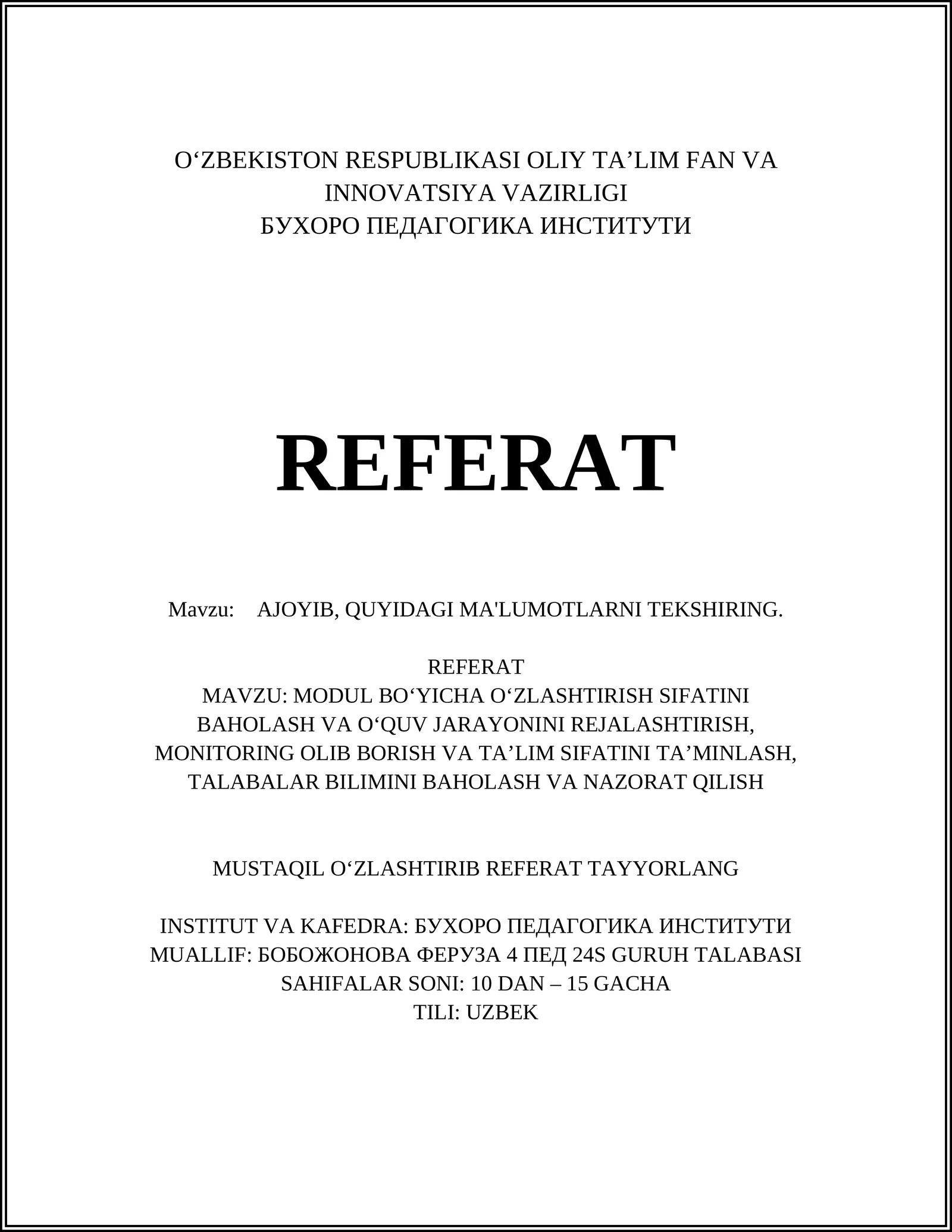 O‘ZBEKISTON RESPUBLIKASI OLIY TA’LIM FAN VA INNOVATSIYA VAZIRLIGI
БУХОРО ПЕДАГОГИКА ИНСТИТУТИ

REFERAT

Mavzu: AJOYIB, QUYIDAGI MA'LUMOTLARNI TEKSHIRING.

REFERAT
MAVZU: MODUL BO‘YICHA O‘ZLASHTIRISH SIFATINI BAHOLASH VA O‘QUV JARAYONINI REJALASHTIRISH, MONITORING OLIB BORISH VA TA’LIM SIFATINI TA’MINLASH, TALABALAR BILIMINI BAHOLASH VA NAZORAT QILISH

MUSTAQIL O‘ZLASHTIRIB REFERAT TAYYORLANG

INSTITUT VA KAFEDRA: БУХОРО ПЕДАГОГИКА ИНСТИТУТИ
MUALLIF: БОБОЖОНОВА ФЕРУЗА 4 ПЕД 24S GURUH TALABASI
SAHIFALAR SONI: 10 DAN – 15 GACHA
TILI: UZBEK